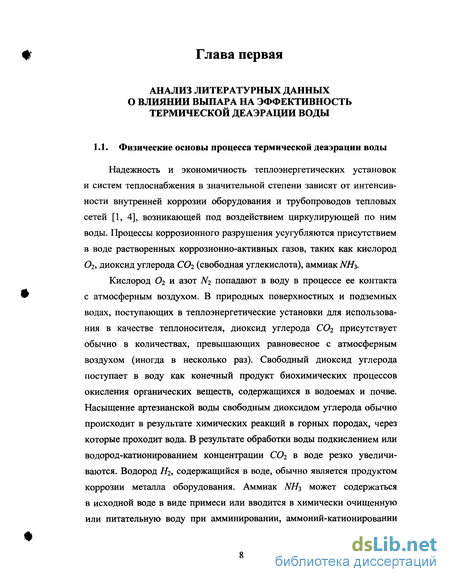 Глава первая

АНАЛИЗ ЛИТЕРАТУРНЫХ ДАННЫХ О ВЛИЯНИИ ВЫПАРА НА ЭФФЕКТИВНОСТЬ ТЕРМИЧЕСКОЙ ДЕАЭРАЦИИ ВОДЫ

1.1. Физические основы процесса термической деаэрации воды

Надежность и экономичность теплоэнергетических установок и систем теплоснабжения в значительной степени зависят от интенсивности внутренней коррозии оборудования и трубопроводов тепловых сетей [1, 4], возникающей под воздействием циркулирующей по ним воды. Процессы коррозионного разрушения усугубляются присутствием в воде растворенных коррозионно-активных газов, таких как кислород $O_2$, диоксид углерода $CO_2$ (свободная углекислота), аммиак $NH_3$.

Кислород $O_2$ и азот $N_2$ попадают в воду в процессе ее контакта с атмосферным воздухом. В природных поверхностных и подземных водах, поступающих в теплоэнергетические установки для использования в качестве теплоносителя, диоксид углерода $CO_2$ присутствует обычно в количествах, превышающих равновесное с атмосферным воздухом (иногда в несколько раз). Свободный диоксид углерода поступает в воду как конечный продукт биохимических процессов окисления органических веществ, содержащихся в водоемах и почве. Насыщение артезианской воды свободным диоксидом углерода обычно происходит в результате химических реакций в горных породах, через которые проходит вода. В результате обработки воды подкислением или водород-катионированием концентрации $CO_2$ в воде резко увеличиваются. Водород $H_2$, содержащийся в воде, обычно является продуктом коррозии металла оборудования. Аммиак $NH_3$ может содержаться в исходной воде в виде примеси или вводится в химически очищенную или питательную воду при амминировании, аммоний-катионировании

8

dsLib.net
библиотека диссертаций